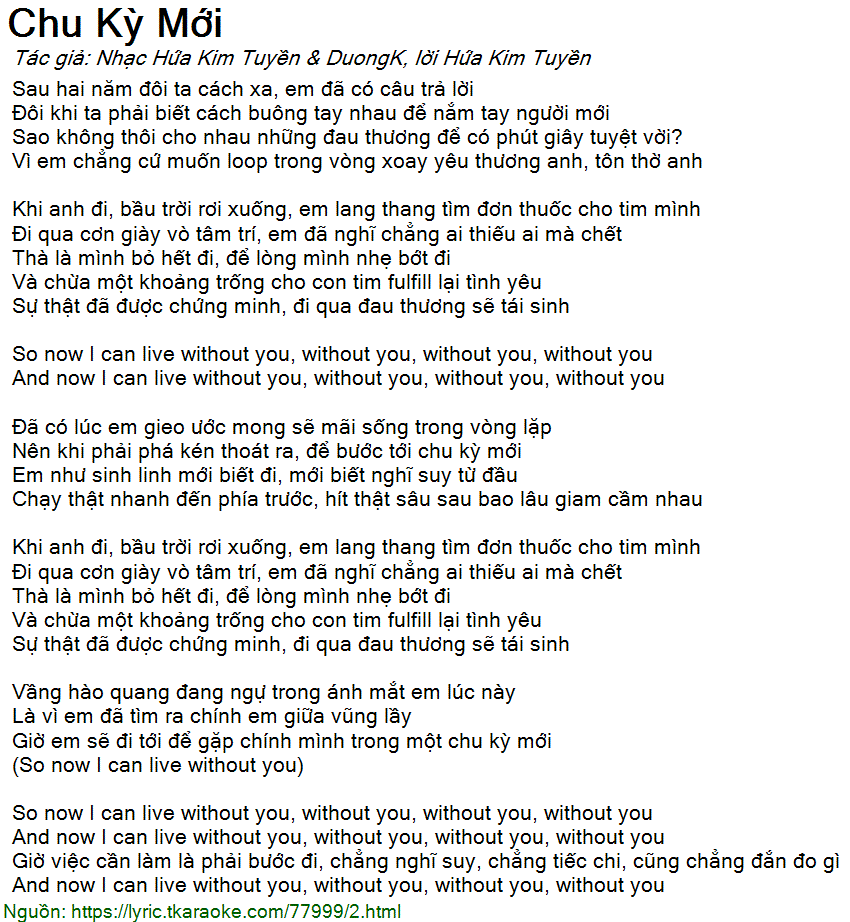 Chu Kỳ Mới

Tác giả: Nhạc Hứa Kim Tuyền & DuongK, lời Hứa Kim Tuyền

Sau hai năm đôi ta cách xa, em đã có câu trả lời
Đôi khi ta phải biết cách buông tay nhau để nắm tay người mới
Sao không thôi cho nhau những đau thương để có phút giây tuyệt vời?
Vì em chẳng cứ muốn loop trong vòng xoay yêu thương anh, tôn thờ anh

Khi anh đi, bầu trời rơi xuống, em lang thang tìm đơn thuốc cho tim mình
Đi qua cơn giày vò tâm trí, em đã nghĩ chẳng ai thiếu ai mà chết
Thà là mình bỏ hết đi, để lòng mình nhẹ bớt đi
Và chừa một khoảng trống cho con tim fulfill lại tình yêu
Sự thật đã được chứng minh, đi qua đau thương sẽ tái sinh

So now I can live without you, without you, without you, without you
And now I can live without you, without you, without you, without you

Đã có lúc em gieo ước mong sẽ mãi sống trong vòng lặp
Nên khi phải phá kén thoát ra, để bước tới chu kỳ mới
Em như sinh linh mới biết đi, mới biết nghĩ suy từ đầu
Chạy thật nhanh đến phía trước, hít thật sâu sau bao lâu giam cầm nhau

Khi anh đi, bầu trời rơi xuống, em lang thang tìm đơn thuốc cho tim mình
Đi qua cơn giày vò tâm trí, em đã nghĩ chẳng ai thiếu ai mà chết
Thà là mình bỏ hết đi, để lòng mình nhẹ bớt đi
Và chừa một khoảng trống cho con tim fulfill lại tình yêu
Sự thật đã được chứng minh, đi qua đau thương sẽ tái sinh

Vầng hào quang đang ngự trong ánh mắt em lúc này
Là vì em đã tìm ra chính em giữa vũng lầy
Giờ em sẽ đi tới để gặp chính mình trong một chu kỳ mới
(So now I can live without you)

So now I can live without you, without you, without you, without you
And now I can live without you, without you, without you, without you
Giờ việc cần làm là phải bước đi, chẳng nghĩ suy, chẳng tiếc chi, cũng chẳng đắn đo gì
And now I can live without you, without you, without you, without you

Nguồn: https://lyric.tkaraoke.com/77999/2.html